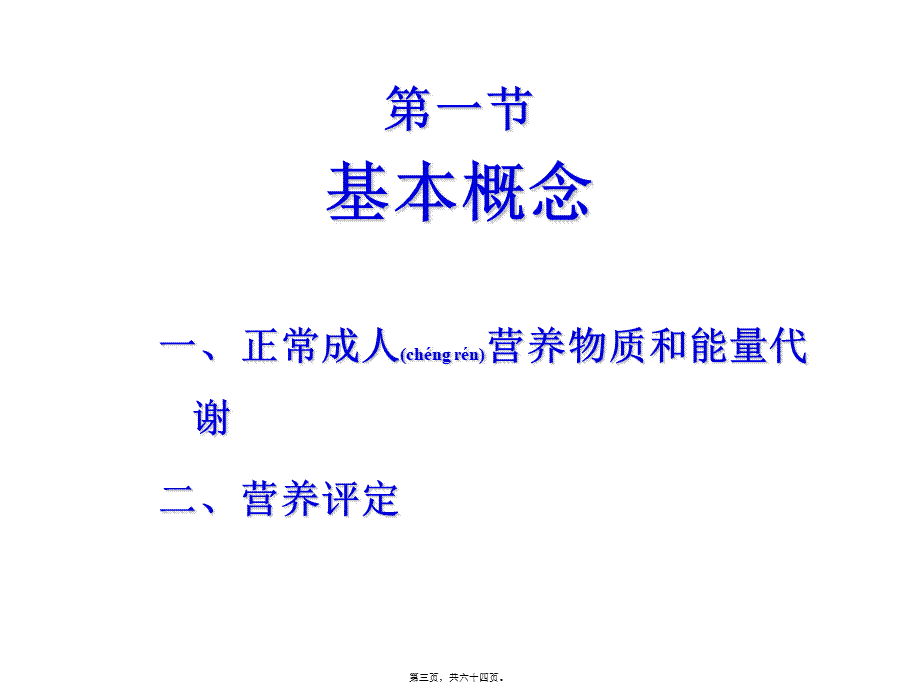 第一节
基本概念

一、正常成人(chéng rén)营养物质和能量代谢

二、营养评定

第三页，共六十四页。